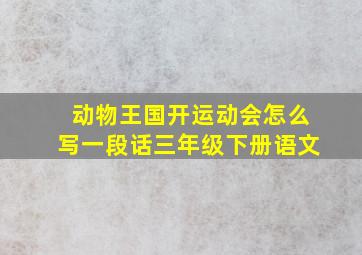 动物王国开运动会怎么写一段话三年级下册语文